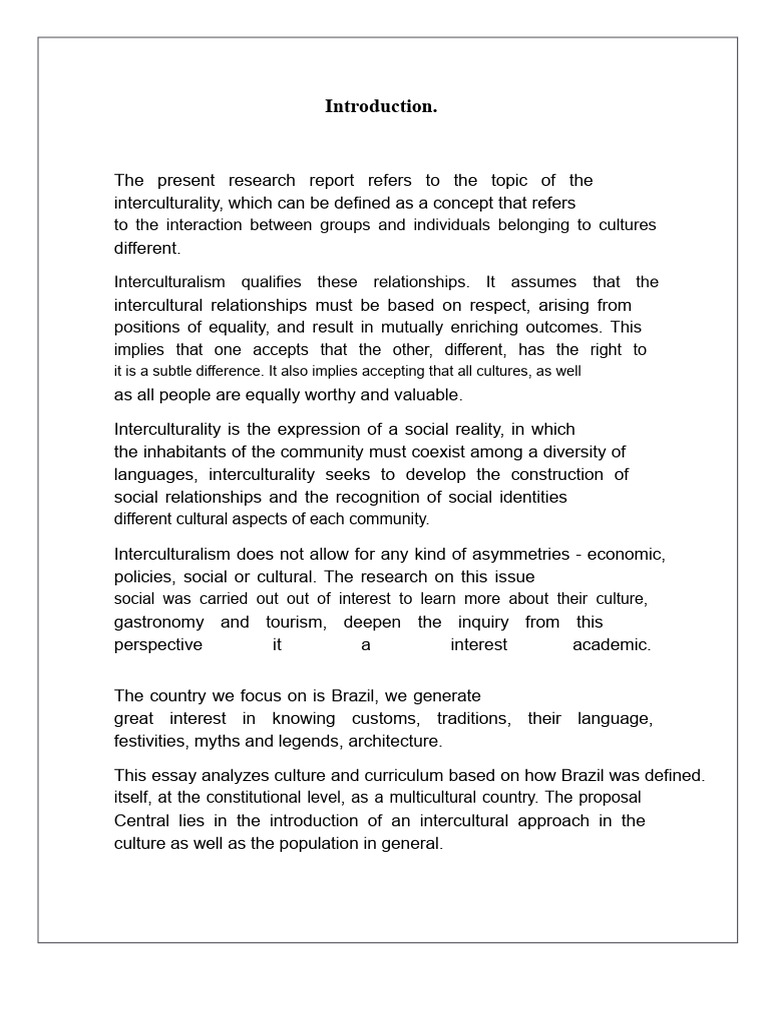 Introduction.

The present research report refers to the topic of the interculturality, which can be defined as a concept that refers to the interaction between groups and individuals belonging to cultures different.

Interculturalism qualifies these relationships. It assumes that the intercultural relationships must be based on respect, arising from positions of equality, and result in mutually enriching outcomes. This implies that one accepts that the other, different, has the right to it is a subtle difference. It also implies accepting that all cultures, as well as all people are equally worthy and valuable.

Interculturality is the expression of a social reality, in which the inhabitants of the community must coexist among a diversity of languages, interculturality seeks to develop the construction of social relationships and the recognition of social identities different cultural aspects of each community.

Interculturalism does not allow for any kind of asymmetries - economic, policies, social or cultural. The research on this issue social was carried out out of interest to learn more about their culture, gastronomy and tourism, deepen the inquiry from this perspective it a interest academic.

The country we focus on is Brazil, we generate great interest in knowing customs, traditions, their language, festivities, myths and legends, architecture.

This essay analyzes culture and curriculum based on how Brazil was defined. itself, at the constitutional level, as a multicultural country. The proposal Central lies in the introduction of an intercultural approach in the culture as well as the population in general.